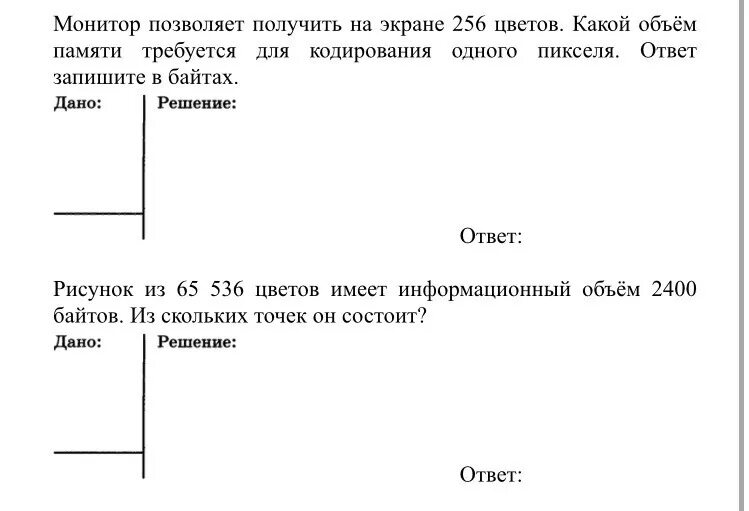 Монитор позволяет получить на экране 256 цветов. Какой объём памяти требуется для кодирования одного пикселя. Ответ запишите в байтах.

Дано:

Решение:

Ответ:

Рисунок из 65 536 цветов имеет информационный объём 2400 байтов. Из скольких точек он состоит?

Дано:

Решение:

Ответ: